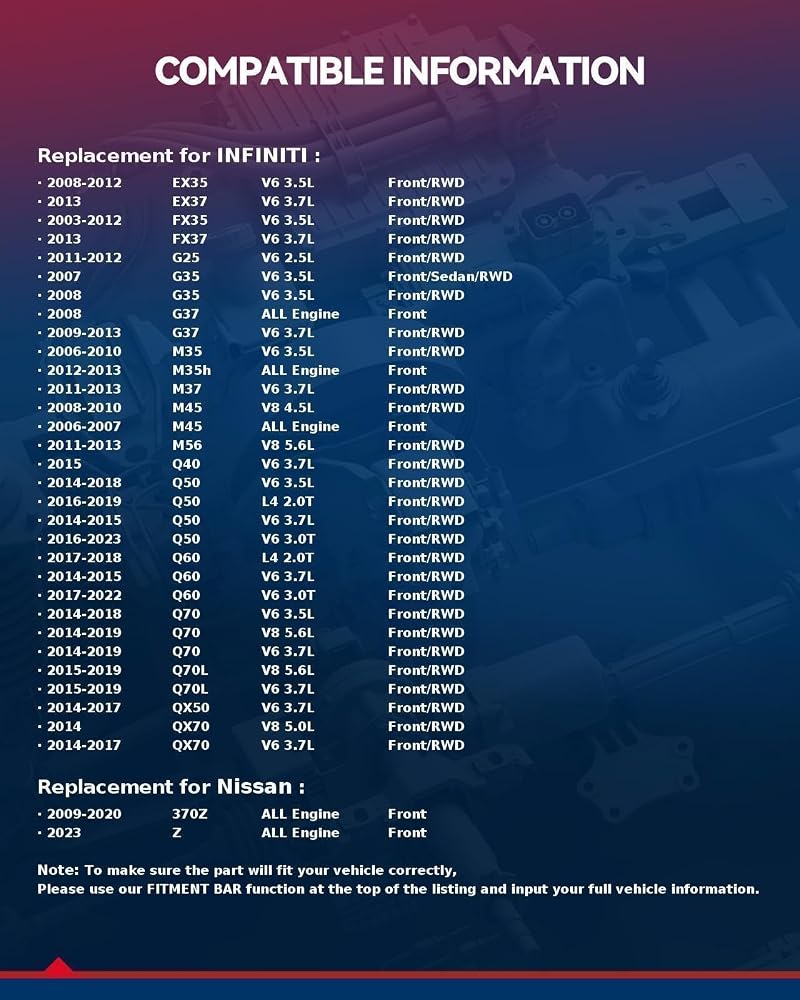 COMPATIBLE INFORMATION

Replacement for INFINITI :

| | | | |
|---|---|---|---|
| · 2008-2012 | EX35 | V6 3.5L | Front/RWD |
| · 2013 | EX37 | V6 3.7L | Front/RWD |
| · 2003-2012 | FX35 | V6 3.5L | Front/RWD |
| · 2013 | FX37 | V6 3.7L | Front/RWD |
| · 2011-2012 | G25 | V6 2.5L | Front/RWD |
| · 2007 | G35 | V6 3.5L | Front/Sedan/RWD |
| · 2008 | G35 | V6 3.5L | Front/RWD |
| · 2008 | G37 | ALL Engine | Front |
| · 2009-2013 | G37 | V6 3.7L | Front/RWD |
| · 2006-2010 | M35 | V6 3.5L | Front/RWD |
| · 2012-2013 | M35h | ALL Engine | Front |
| · 2011-2013 | M37 | V6 3.7L | Front/RWD |
| · 2008-2010 | M45 | V8 4.5L | Front/RWD |
| · 2006-2007 | M45 | ALL Engine | Front |
| · 2011-2013 | M56 | V8 5.6L | Front/RWD |
| · 2015 | Q40 | V6 3.7L | Front/RWD |
| · 2014-2018 | Q50 | V6 3.5L | Front/RWD |
| · 2016-2019 | Q50 | L4 2.0T | Front/RWD |
| · 2014-2015 | Q50 | V6 3.7L | Front/RWD |
| · 2016-2023 | Q50 | V6 3.0T | Front/RWD |
| · 2017-2018 | Q60 | L4 2.0T | Front/RWD |
| · 2014-2015 | Q60 | V6 3.7L | Front/RWD |
| · 2017-2022 | Q60 | V6 3.0T | Front/RWD |
| · 2014-2018 | Q70 | V6 3.5L | Front/RWD |
| · 2014-2019 | Q70 | V8 5.6L | Front/RWD |
| · 2014-2019 | Q70 | V6 3.7L | Front/RWD |
| · 2015-2019 | Q70L | V8 5.6L | Front/RWD |
| · 2015-2019 | Q70L | V6 3.7L | Front/RWD |
| · 2014-2017 | QX50 | V6 3.7L | Front/RWD |
| · 2014 | QX70 | V8 5.0L | Front/RWD |
| · 2014-2017 | QX70 | V6 3.7L | Front/RWD |

Replacement for Nissan :

| | | | |
|---|---|---|---|
| · 2009-2020 | 370Z | ALL Engine | Front |
| · 2023 | Z | ALL Engine | Front |

Note: To make sure the part will fit your vehicle correctly,
Please use our FITMENT BAR function at the top of the listing and input your full vehicle information.